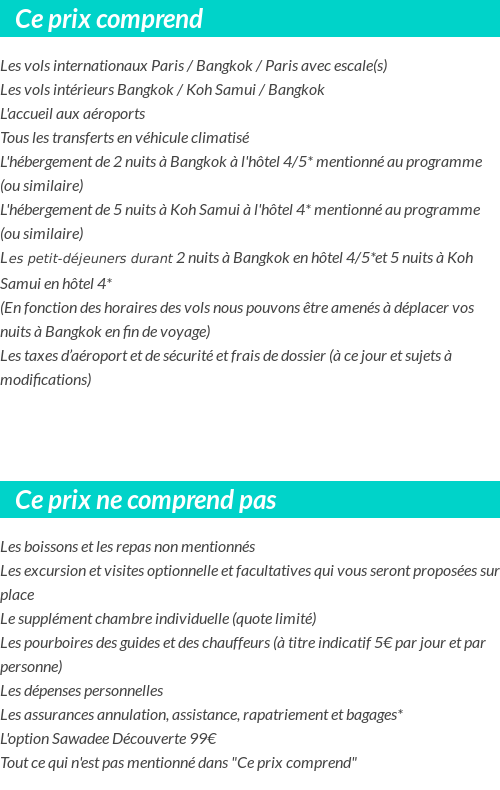 Ce prix comprend

Les vols internationaux Paris / Bangkok / Paris avec escale(s)
Les vols intérieurs Bangkok / Koh Samui / Bangkok
L'accueil aux aéroports
Tous les transferts en véhicule climatisé
L'hébergement de 2 nuits à Bangkok à l'hôtel 4/5* mentionné au programme (ou similaire)
L'hébergement de 5 nuits à Koh Samui à l'hôtel 4* mentionné au programme (ou similaire)
Les petit-déjeuners durant 2 nuits à Bangkok en hôtel 4/5*et 5 nuits à Koh Samui en hôtel 4*
(En fonction des horaires des vols nous pouvons être amenés à déplacer vos nuits à Bangkok en fin de voyage)
Les taxes d'aéroport et de sécurité et frais de dossier (à ce jour et sujets à modifications)

Ce prix ne comprend pas

Les boissons et les repas non mentionnés
Les excursion et visites optionnelle et facultatives qui vous seront proposées sur place
Le supplément chambre individuelle (quote limité)
Les pourboires des guides et des chauffeurs (à titre indicatif 5€ par jour et par personne)
Les dépenses personnelles
Les assurances annulation, assistance, rapatriement et bagages*
L'option Sawadee Découverte 99€
Tout ce qui n'est pas mentionné dans "Ce prix comprend"